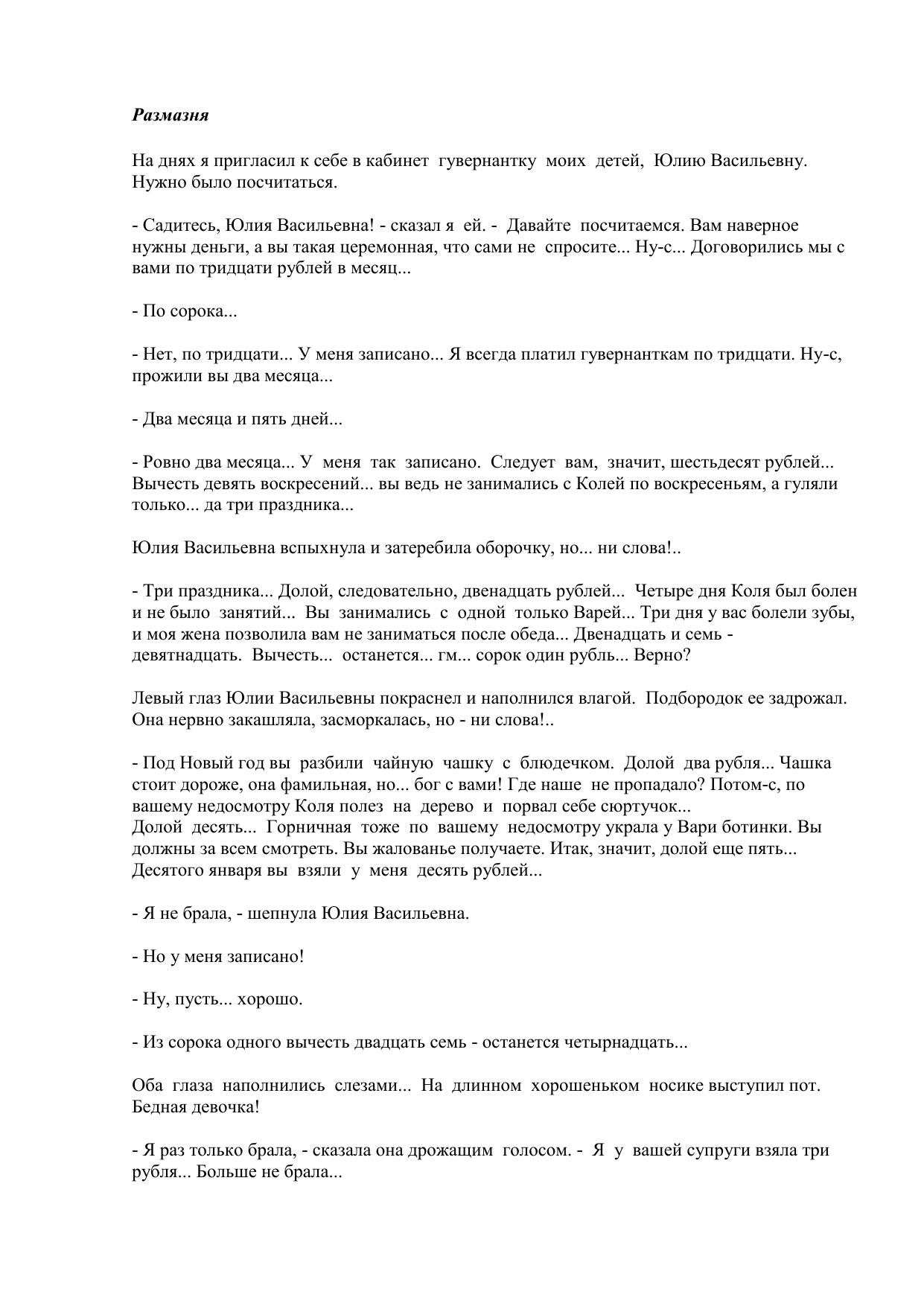 Размазня

На днях я пригласил к себе в кабинет гувернантку моих детей, Юлию Васильевну. Нужно было посчитаться.

- Садитесь, Юлия Васильевна! - сказал я ей. - Давайте посчитаемся. Вам наверное нужны деньги, а вы такая церемонная, что сами не спросите... Ну-с... Договорились мы с вами по тридцати рублей в месяц...

- По сорока...

- Нет, по тридцати... У меня записано... Я всегда платил гувернанткам по тридцати. Ну-с, прожили вы два месяца...

- Два месяца и пять дней...

- Ровно два месяца... У меня так записано. Следует вам, значит, шестьдесят рублей... Вычесть девять воскресений... вы ведь не занимались с Колей по воскресеньям, а гуляли только... да три праздника...

Юлия Васильевна вспыхнула и затеребила оборочку, но... ни слова!..

- Три праздника... Долой, следовательно, двенадцать рублей... Четыре дня Коля был болен и не было занятий... Вы занимались с одной только Варей... Три дня у вас болели зубы, и моя жена позволила вам не заниматься после обеда... Двенадцать и семь - девятнадцать. Вычесть... останется... гм... сорок один рубль... Верно?

Левый глаз Юлии Васильевны покраснел и наполнился влагой. Подбородок ее задрожал. Она нервно закашляла, засморкалась, но - ни слова!..

- Под Новый год вы разбили чайную чашку с блюдечком. Долой два рубля... Чашка стоит дороже, она фамильная, но... бог с вами! Где наше не пропадало? Потом-с, по вашему недосмотру Коля полез на дерево и порвал себе сюртучок...
Долой десять... Горничная тоже по вашему недосмотру украла у Вари ботинки. Вы должны за всем смотреть. Вы жалованье получаете. Итак, значит, долой еще пять... Десятого января вы взяли у меня десять рублей...

- Я не брала, - шепнула Юлия Васильевна.

- Но у меня записано!

- Ну, пусть... хорошо.

- Из сорока одного вычесть двадцать семь - останется четырнадцать...

Оба глаза наполнились слезами... На длинном хорошеньком носике выступил пот. Бедная девочка!

- Я раз только брала, - сказала она дрожащим голосом. - Я у вашей супруги взяла три рубля... Больше не брала...